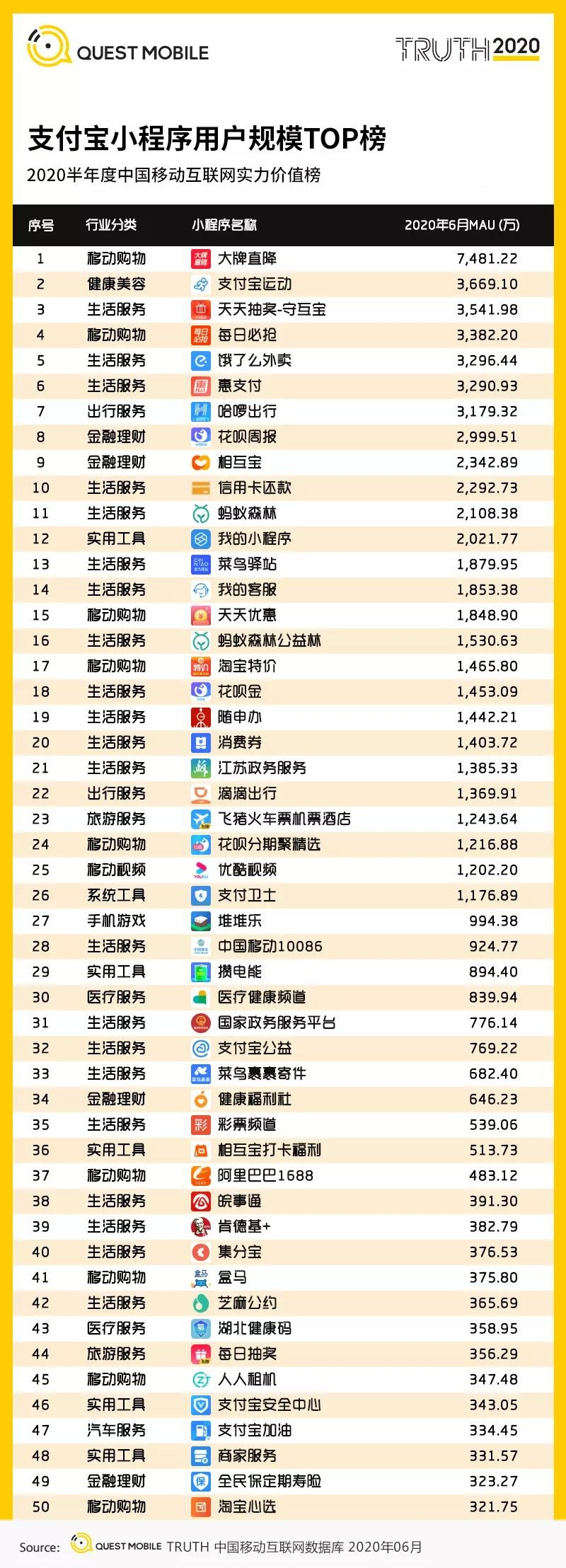 QUEST MOBILE

TRUTH 2020

支付宝小程序用户规模TOP榜

2020半年度中国移动互联网实力价值榜

| 序号 | 行业分类 | 小程序名称 | 2020年6月MAU (万) |
|---|---|---|---|
| 1 | 移动购物 | 大牌直降 | 7,481.22 |
| 2 | 健康美容 | 支付宝运动 | 3,669.10 |
| 3 | 生活服务 | 天天抽奖-守互宝 | 3,541.98 |
| 4 | 移动购物 | 每日必抢 | 3,382.20 |
| 5 | 生活服务 | 饿了么外卖 | 3,296.44 |
| 6 | 生活服务 | 惠支付 | 3,290.93 |
| 7 | 出行服务 | 哈啰出行 | 3,179.32 |
| 8 | 金融理财 | 花呗周报 | 2,999.51 |
| 9 | 金融理财 | 相互宝 | 2,342.89 |
| 10 | 生活服务 | 信用卡还款 | 2,292.73 |
| 11 | 生活服务 | 蚂蚁森林 | 2,108.38 |
| 12 | 实用工具 | 我的小程序 | 2,021.77 |
| 13 | 生活服务 | 菜鸟驿站 | 1,879.95 |
| 14 | 生活服务 | 我的客服 | 1,853.38 |
| 15 | 移动购物 | 天天优惠 | 1,848.90 |
| 16 | 生活服务 | 蚂蚁森林公益林 | 1,530.63 |
| 17 | 移动购物 | 淘宝特价 | 1,465.80 |
| 18 | 生活服务 | 花呗金 | 1,453.09 |
| 19 | 生活服务 | 随申办 | 1,442.21 |
| 20 | 生活服务 | 消费券 | 1,403.72 |
| 21 | 生活服务 | 江苏政务服务 | 1,385.33 |
| 22 | 出行服务 | 滴滴出行 | 1,369.91 |
| 23 | 旅游服务 | 飞猪火车票机票酒店 | 1,243.64 |
| 24 | 移动购物 | 花呗分期聚精选 | 1,216.88 |
| 25 | 移动视频 | 优酷视频 | 1,202.20 |
| 26 | 系统工具 | 支付卫士 | 1,176.89 |
| 27 | 手机游戏 | 堆堆乐 | 994.38 |
| 28 | 生活服务 | 中国移动10086 | 924.77 |
| 29 | 实用工具 | 攒电能 | 894.40 |
| 30 | 医疗服务 | 医疗健康频道 | 839.94 |
| 31 | 生活服务 | 国家政务服务平台 | 776.14 |
| 32 | 生活服务 | 支付宝公益 | 769.22 |
| 33 | 生活服务 | 菜鸟裹裹寄件 | 682.40 |
| 34 | 金融理财 | 健康福利社 | 646.23 |
| 35 | 生活服务 | 彩票频道 | 539.06 |
| 36 | 实用工具 | 相互宝打卡福利 | 513.73 |
| 37 | 移动购物 | 阿里巴巴1688 | 483.12 |
| 38 | 生活服务 | 皖事通 | 391.30 |
| 39 | 生活服务 | 肯德基+ | 382.79 |
| 40 | 生活服务 | 集分宝 | 376.53 |
| 41 | 移动购物 | 盒马 | 375.80 |
| 42 | 生活服务 | 芝麻公约 | 365.69 |
| 43 | 医疗服务 | 湖北健康码 | 358.95 |
| 44 | 旅游服务 | 每日抽奖 | 356.29 |
| 45 | 移动购物 | 人人租机 | 347.48 |
| 46 | 实用工具 | 支付宝安全中心 | 343.05 |
| 47 | 汽车服务 | 支付宝加油 | 334.45 |
| 48 | 实用工具 | 商家服务 | 331.57 |
| 49 | 金融理财 | 全民保定期寿险 | 323.27 |
| 50 | 移动购物 | 淘宝心选 | 321.75 |

Source: QUEST MOBILE TRUTH 中国移动互联网数据库 2020年06月